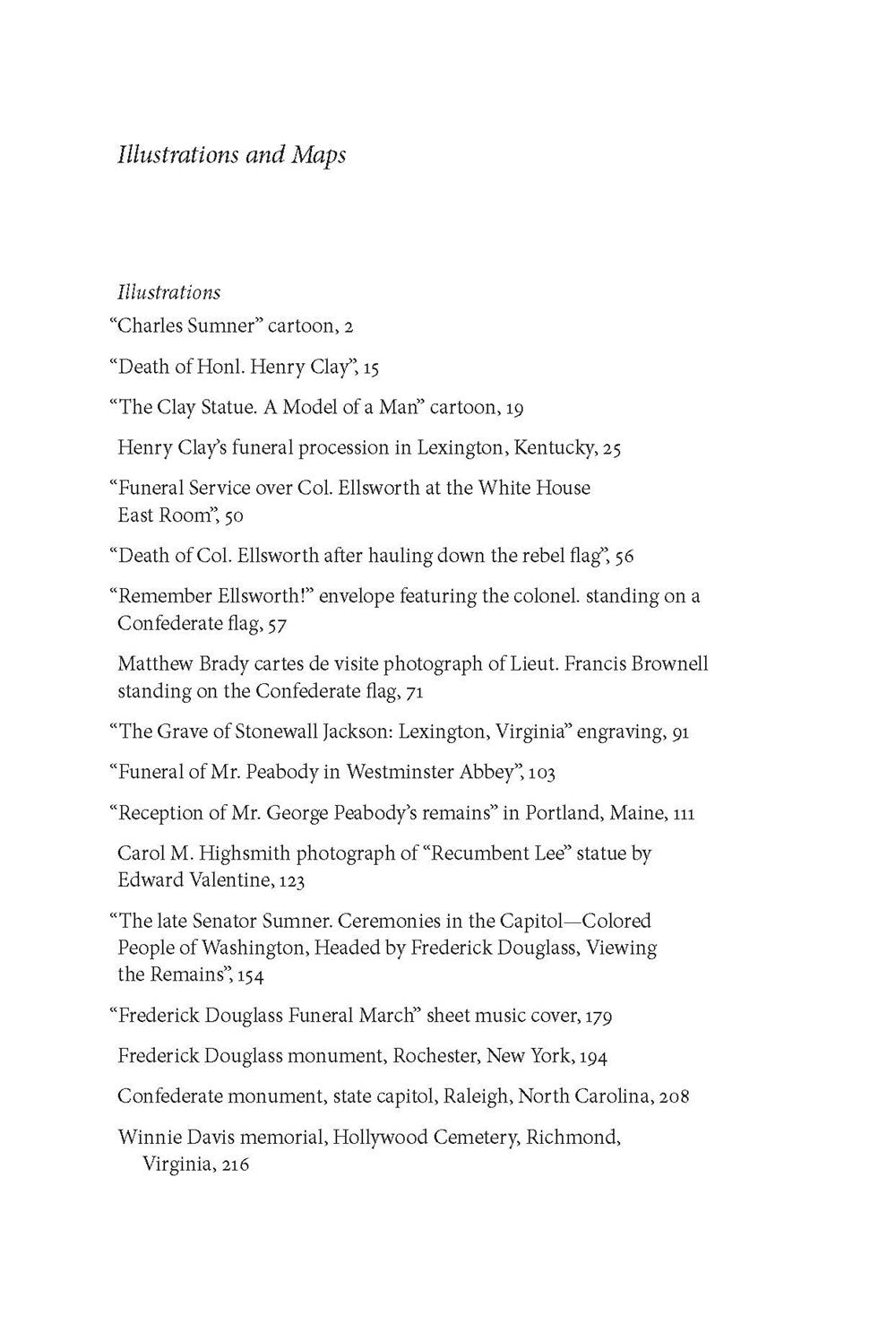 Illustrations and Maps

Illustrations

“Charles Sumner” cartoon, 2

“Death of Honl. Henry Clay”, 15

“The Clay Statue. A Model of a Man” cartoon, 19

Henry Clay’s funeral procession in Lexington, Kentucky, 25

“Funeral Service over Col. Ellsworth at the White House East Room”, 50

“Death of Col. Ellsworth after hauling down the rebel flag”, 56

“Remember Ellsworth!” envelope featuring the colonel. standing on a Confederate flag, 57

Matthew Brady cartes de visite photograph of Lieut. Francis Brownell standing on the Confederate flag, 71

“The Grave of Stonewall Jackson: Lexington, Virginia” engraving, 91

“Funeral of Mr. Peabody in Westminster Abbey”, 103

“Reception of Mr. George Peabody’s remains” in Portland, Maine, 111

Carol M. Highsmith photograph of “Recumbent Lee” statue by Edward Valentine, 123

“The late Senator Sumner. Ceremonies in the Capitol—Colored People of Washington, Headed by Frederick Douglass, Viewing the Remains”, 154

“Frederick Douglass Funeral March” sheet music cover, 179

Frederick Douglass monument, Rochester, New York, 194

Confederate monument, state capitol, Raleigh, North Carolina, 208

Winnie Davis memorial, Hollywood Cemetery, Richmond, Virginia, 216